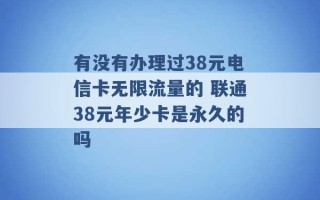 有没有办理过38元电信卡无限流量的 联通38元年少卡是永久的吗